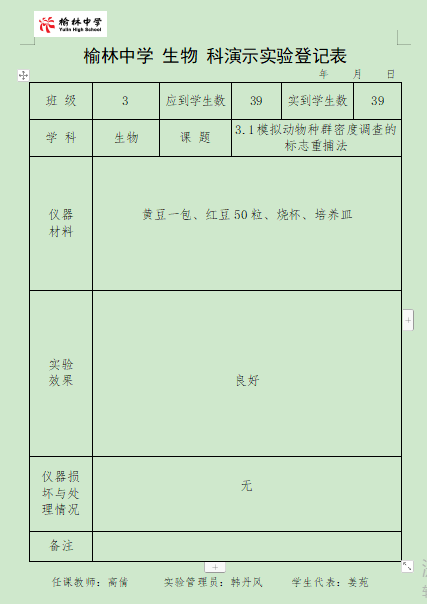 榆林中学
Yulin High School

榆林中学 生物 科演示实验登记表

年 月 日

| 班 级 | 3 | 应到学生数 | 39 | 实到学生数 | 39 |
|---|---|---|---|---|---|
| 学 科 | 生物 | 课 题 | 3.1模拟动物种群密度调查的标志重捕法 | | |
| 仪器材料 | 黄豆一包、红豆50粒、烧杯、培养皿 | | | | |
| 实验效果 | 良好 | | | | |
| 仪器损坏与处理情况 | 无 | | | | |
| 备注 | | | | | |

任课教师：高倩 实验管理员：韩丹风 学生代表：姜苑